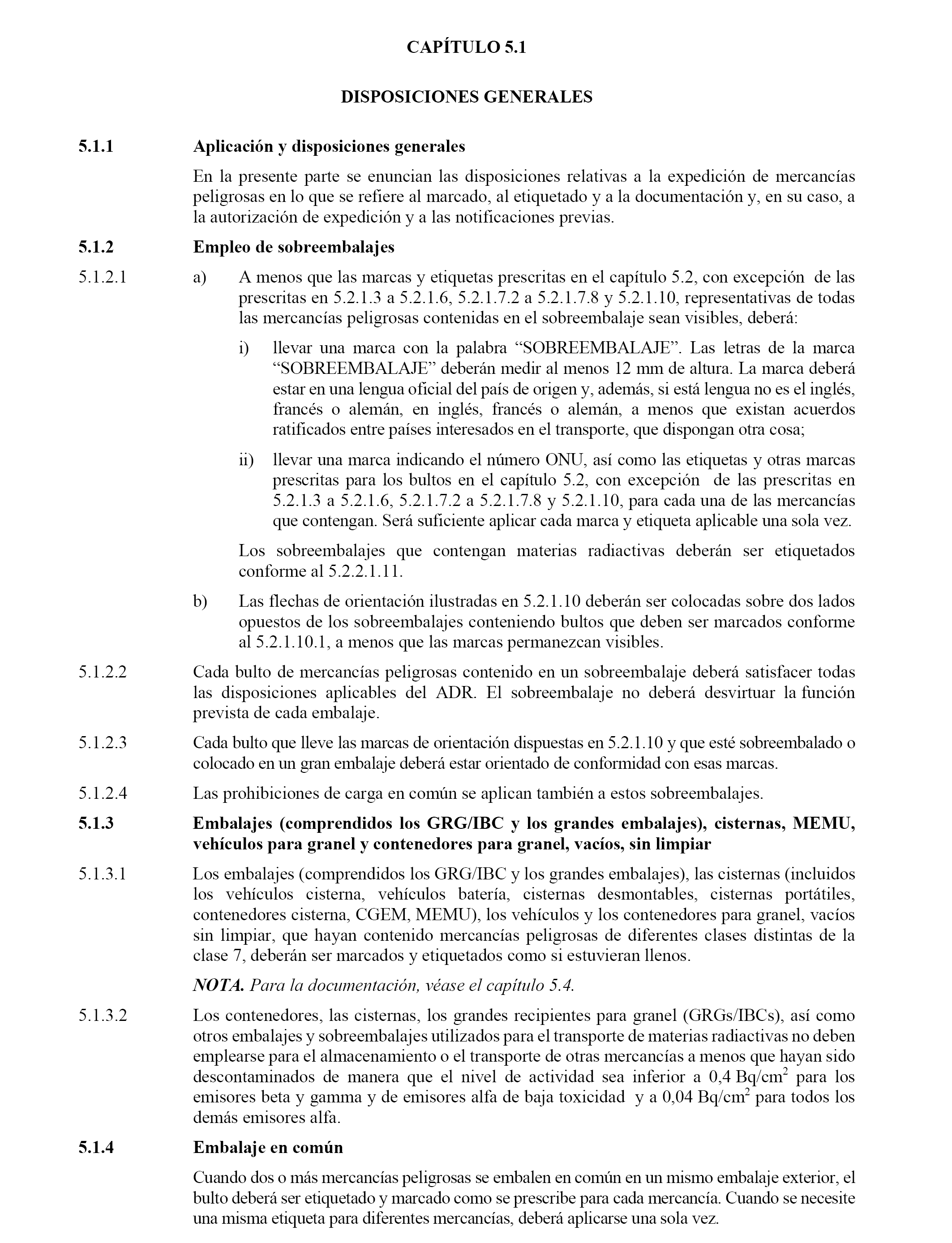 CAPÍTULO 5.1

DISPOSICIONES GENERALES

5.1.1 Aplicación y disposiciones generales

En la presente parte se enuncian las disposiciones relativas a la expedición de mercancías peligrosas en lo que se refiere al marcado, al etiquetado y a la documentación y, en su caso, a la autorización de expedición y a las notificaciones previas.

5.1.2 Empleo de sobreembalajes

5.1.2.1 a) A menos que las marcas y etiquetas prescritas en el capítulo 5.2, con excepción de las prescritas en 5.2.1.3 a 5.2.1.6, 5.2.1.7.2 a 5.2.1.7.8 y 5.2.1.10, representativas de todas las mercancías peligrosas contenidas en el sobreembalaje sean visibles, deberá:

i) llevar una marca con la palabra “SOBREEMBALAJE”. Las letras de la marca “SOBREEMBALAJE” deberán medir al menos 12 mm de altura. La marca deberá estar en una lengua oficial del país de origen y, además, si está lengua no es el inglés, francés o alemán, en inglés, francés o alemán, a menos que existan acuerdos ratificados entre países interesados en el transporte, que dispongan otra cosa;

ii) llevar una marca indicando el número ONU, así como las etiquetas y otras marcas prescritas para los bultos en el capítulo 5.2, con excepción de las prescritas en 5.2.1.3 a 5.2.1.6, 5.2.1.7.2 a 5.2.1.7.8 y 5.2.1.10, para cada una de las mercancías que contengan. Será suficiente aplicar cada marca y etiqueta aplicable una sola vez.

Los sobreembalajes que contengan materias radiactivas deberán ser etiquetados conforme al 5.2.2.1.11.

b) Las flechas de orientación ilustradas en 5.2.1.10 deberán ser colocadas sobre dos lados opuestos de los sobreembalajes conteniendo bultos que deben ser marcados conforme al 5.2.1.10.1, a menos que las marcas permanezcan visibles.

5.1.2.2 Cada bulto de mercancías peligrosas contenido en un sobreembalaje deberá satisfacer todas las disposiciones aplicables del ADR. El sobreembalaje no deberá desvirtuar la función prevista de cada embalaje.

5.1.2.3 Cada bulto que lleve las marcas de orientación dispuestas en 5.2.1.10 y que esté sobreembalado o colocado en un gran embalaje deberá estar orientado de conformidad con esas marcas.

5.1.2.4 Las prohibiciones de carga en común se aplican también a estos sobreembalajes.

5.1.3 Embalajes (comprendidos los GRG/IBC y los grandes embalajes), cisternas, MEMU, vehículos para granel y contenedores para granel, vacíos, sin limpiar

5.1.3.1 Los embalajes (comprendidos los GRG/IBC y los grandes embalajes), las cisternas (incluidos los vehículos cisterna, vehículos batería, cisternas desmontables, cisternas portátiles, contenedores cisterna, CGEM, MEMU), los vehículos y los contenedores para granel, vacíos sin limpiar, que hayan contenido mercancías peligrosas de diferentes clases distintas de la clase 7, deberán ser marcados y etiquetados como si estuvieran llenos.

NOTA. Para la documentación, véase el capítulo 5.4.

5.1.3.2 Los contenedores, las cisternas, los grandes recipientes para granel (GRGs/IBCs), así como otros embalajes y sobreembalajes utilizados para el transporte de materias radiactivas no deben emplearse para el almacenamiento o el transporte de otras mercancías a menos que hayan sido descontaminados de manera que el nivel de actividad sea inferior a 0,4 Bq/cm$^2$ para los emisores beta y gamma y de emisores alfa de baja toxicidad y a 0,04 Bq/cm$^2$ para todos los demás emisores alfa.

5.1.4 Embalaje en común

Cuando dos o más mercancías peligrosas se embalen en común en un mismo embalaje exterior, el bulto deberá ser etiquetado y marcado como se prescribe para cada mercancía. Cuando se necesite una misma etiqueta para diferentes mercancías, deberá aplicarse una sola vez.